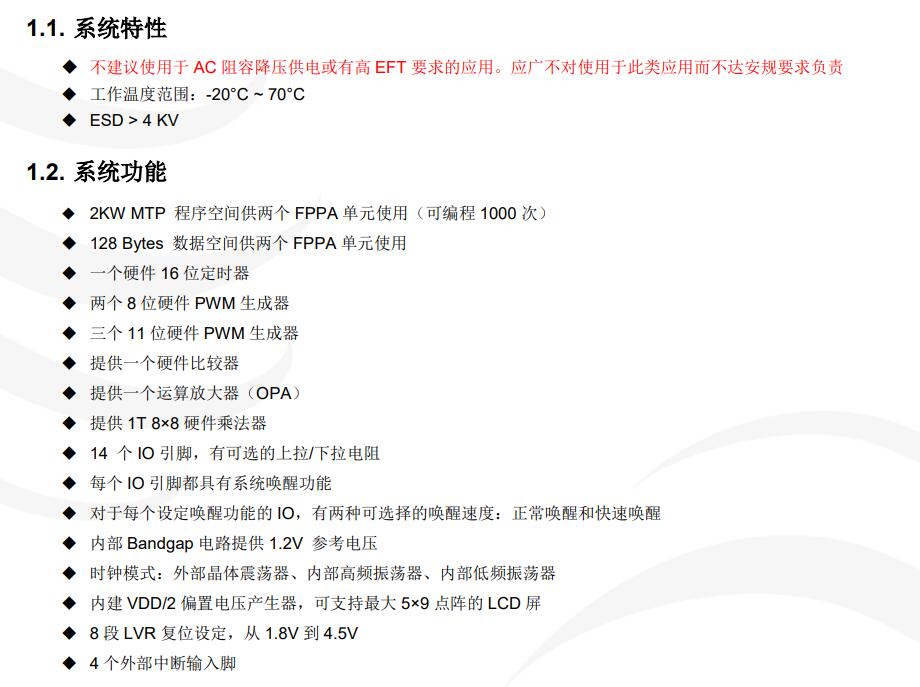 1.1. 系统特性

◆ 不建议使用于 AC 阻容降压供电或有高 EFT 要求的应用。应广不对使用于此类应用而不达安规要求负责
◆ 工作温度范围：-20°C ~ 70°C
◆ ESD > 4 KV

1.2. 系统功能

◆ 2KW MTP 程序空间供两个 FPPA 单元使用（可编程 1000 次）
◆ 128 Bytes 数据空间供两个 FPPA 单元使用
◆ 一个硬件 16 位定时器
◆ 两个 8 位硬件 PWM 生成器
◆ 三个 11 位硬件 PWM 生成器
◆ 提供一个硬件比较器
◆ 提供一个运算放大器（OPA）
◆ 提供 1T 8×8 硬件乘法器
◆ 14 个 IO 引脚，有可选的上拉/下拉电阻
◆ 每个 IO 引脚都具有系统唤醒功能
◆ 对于每个设定唤醒功能的 IO，有两种可选择的唤醒速度：正常唤醒和快速唤醒
◆ 内部 Bandgap 电路提供 1.2V 参考电压
◆ 时钟模式：外部晶体震荡器、内部高频振荡器、内部低频振荡器
◆ 内建 VDD/2 偏置电压产生器，可支持最大 5×9 点阵的 LCD 屏
◆ 8 段 LVR 复位设定，从 1.8V 到 4.5V
◆ 4 个外部中断输入脚